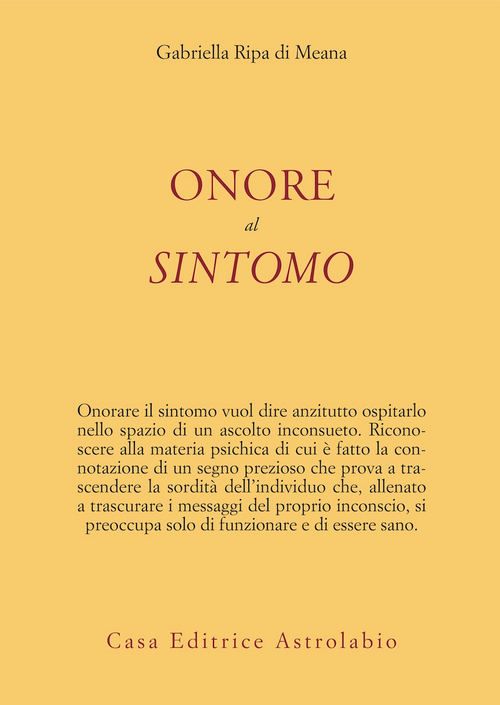 Gabriella Ripa di Meana

ONORE
al
SINTOMO

Onorare il sintomo vuol dire anzitutto ospitarlo nello spazio di un ascolto inconsueto. Riconoscere alla materia psichica di cui è fatto la connotazione di un segno prezioso che prova a trascendere la sordità dell'individuo che, allenato a trascurare i messaggi del proprio inconscio, si preoccupa solo di funzionare e di essere sano.

Casa Editrice Astrolabio